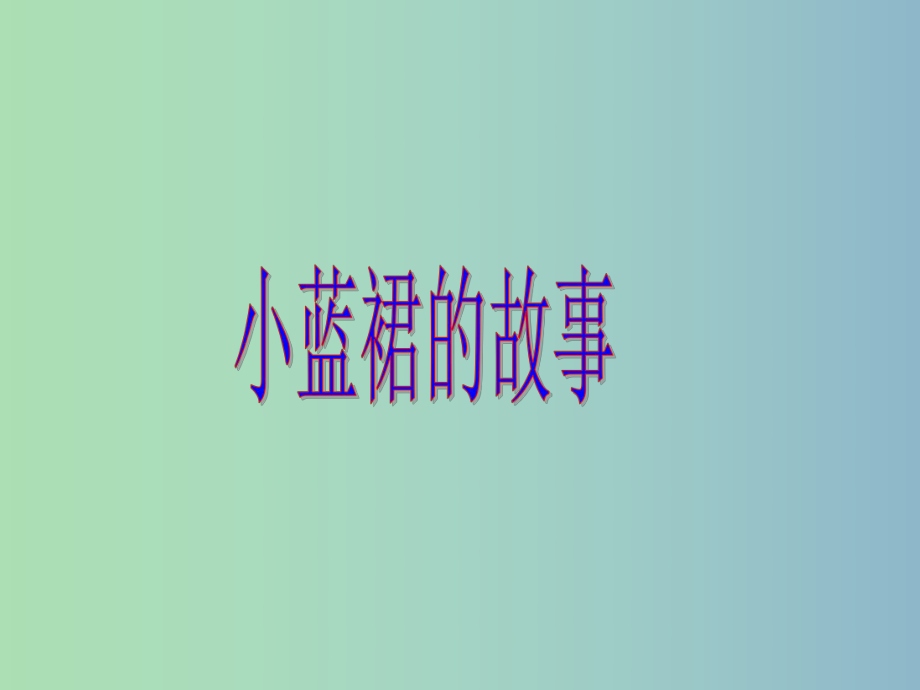 小蓝裙的故事